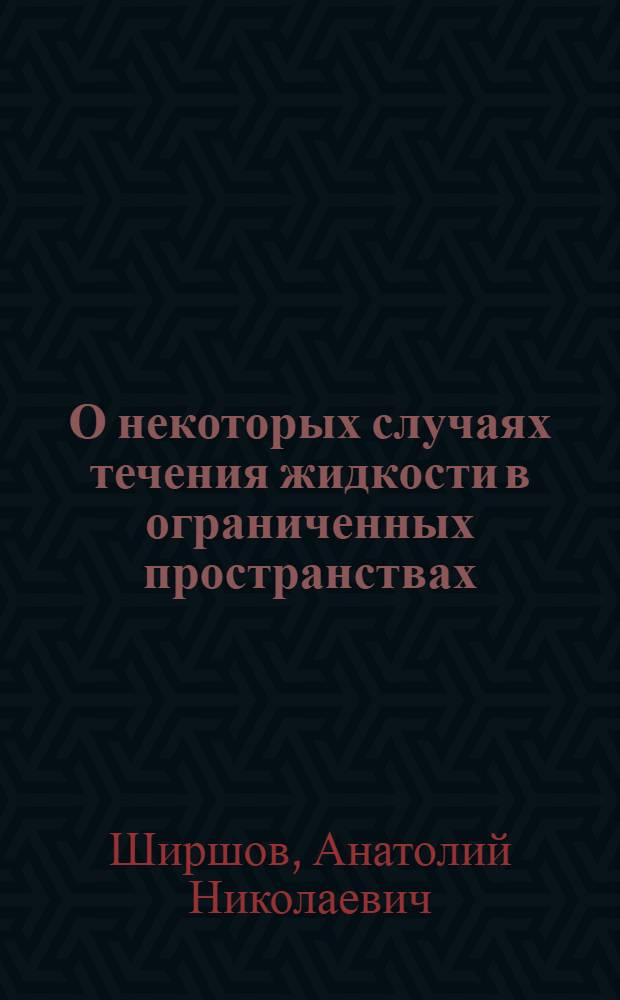 О некоторых случаях течения жидкости в ограниченных пространствах

Ширшов, Анатолий Николаевич